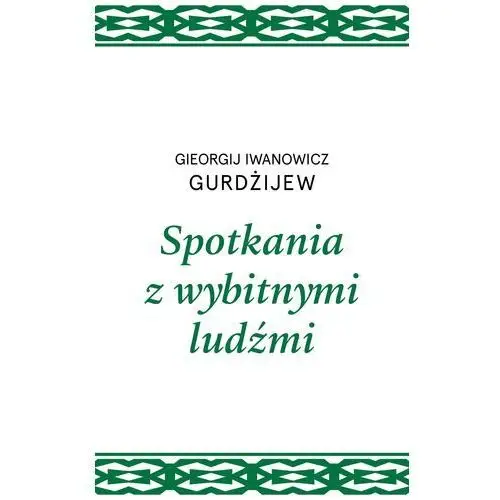 GIEORGIJ IWANOWICZ
GURDŻIJEW

Spotkania z wybitnymi ludźmi